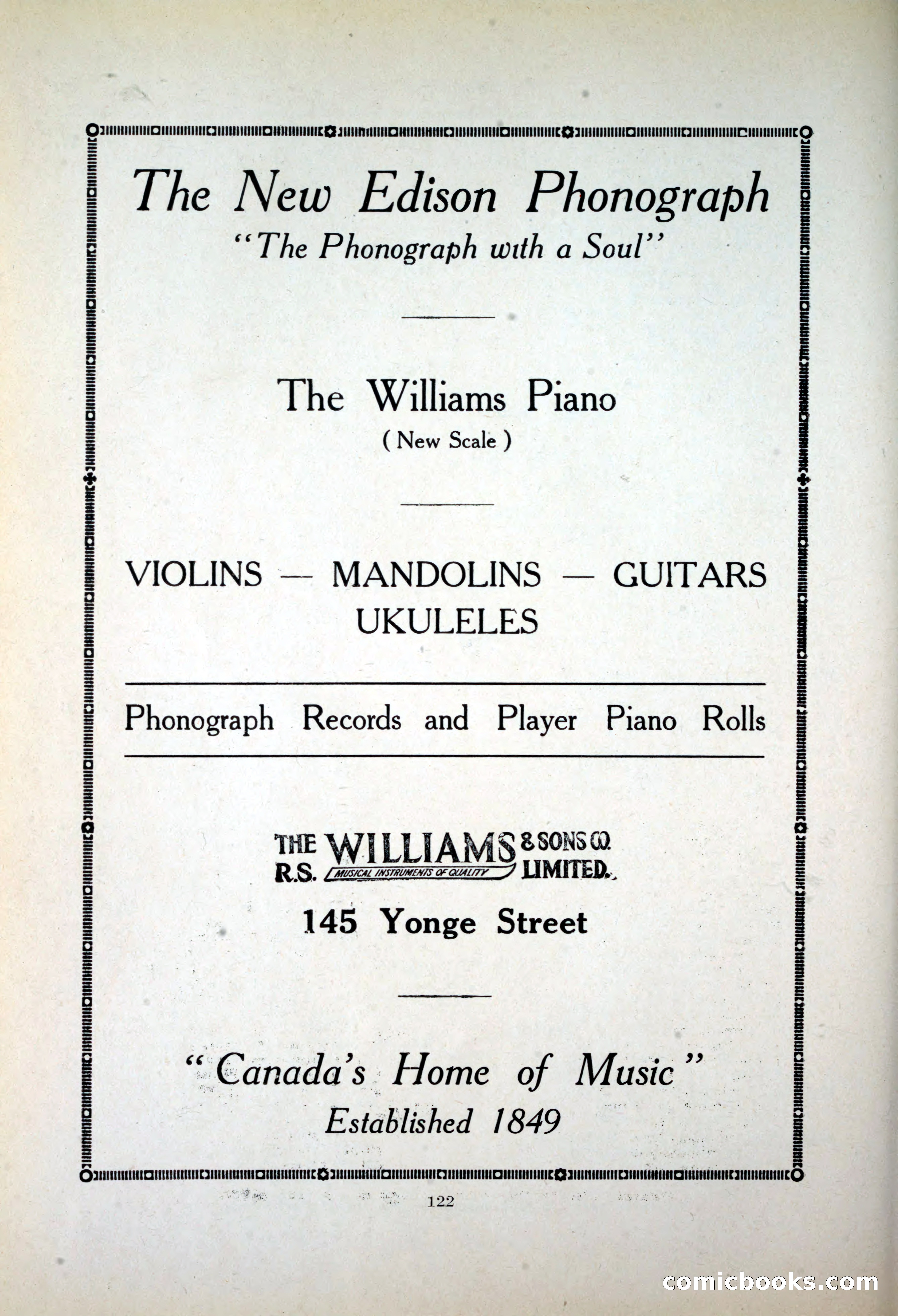 The New Edison Phonograph
"The Phonograph with a Soul"

The Williams Piano
( New Scale )

VIOLINS — MANDOLINS — GUITARS
UKULELES

Phonograph Records and Player Piano Rolls

THE R.S. WILLIAMS & SONS CO. LIMITED.
MUSICAL INSTRUMENTS OF QUALITY

145 Yonge Street

"Canada's Home of Music"
Established 1849

122

comicbooks.com